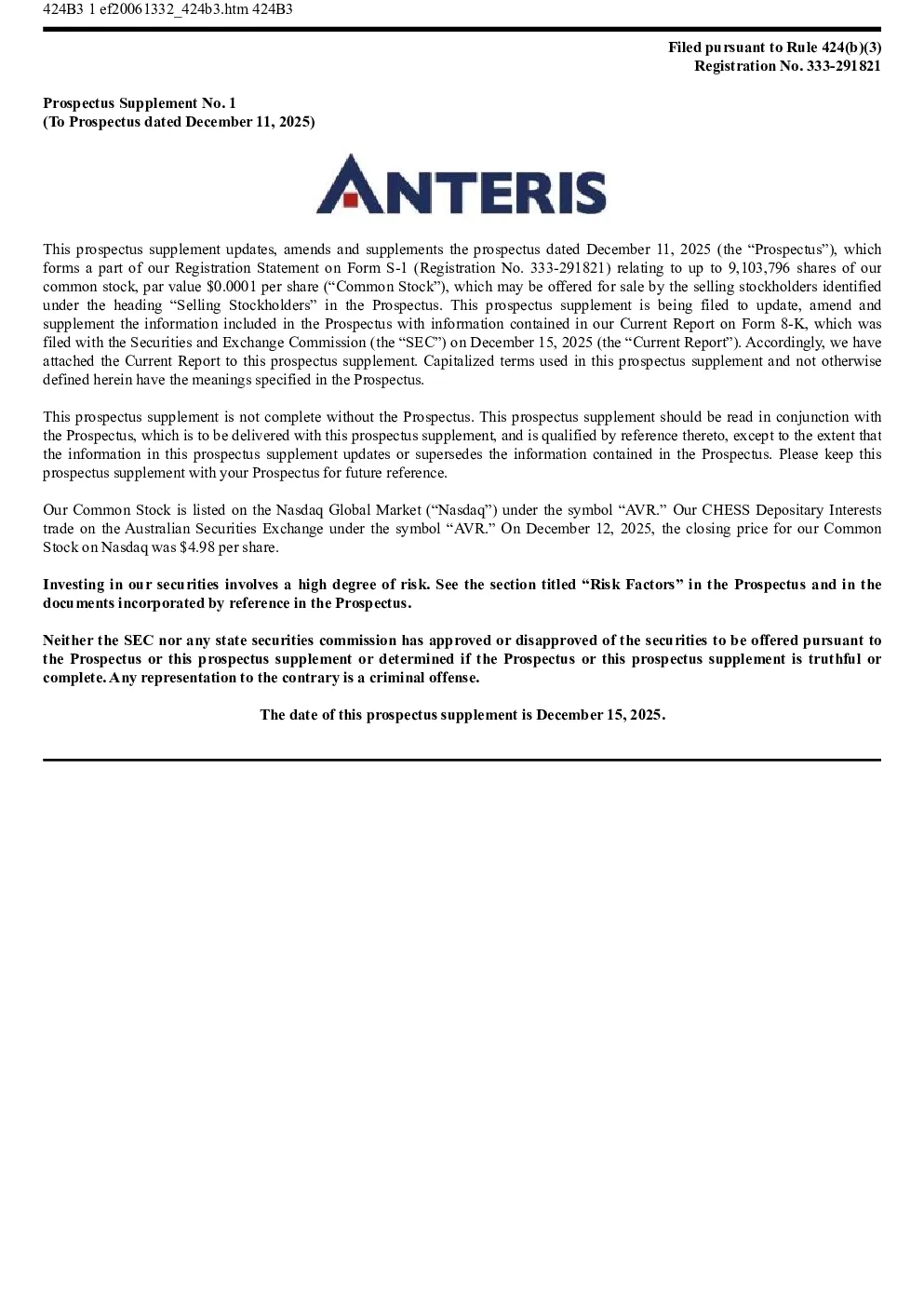 424B3 1 ef20061332_424b3.htm 424B3

Filed pursuant to Rule 424(b)(3)
Registration No. 333-291821

Prospectus Supplement No. 1
(To Prospectus dated December 11, 2025)

ANTERIS

This prospectus supplement updates, amends and supplements the prospectus dated December 11, 2025 (the “Prospectus”), which forms a part of our Registration Statement on Form S-1 (Registration No. 333-291821) relating to up to 9,103,796 shares of our common stock, par value $0.0001 per share (“Common Stock”), which may be offered for sale by the selling stockholders identified under the heading “Selling Stockholders” in the Prospectus. This prospectus supplement is being filed to update, amend and supplement the information included in the Prospectus with information contained in our Current Report on Form 8-K, which was filed with the Securities and Exchange Commission (the “SEC”) on December 15, 2025 (the “Current Report”). Accordingly, we have attached the Current Report to this prospectus supplement. Capitalized terms used in this prospectus supplement and not otherwise defined herein have the meanings specified in the Prospectus.

This prospectus supplement is not complete without the Prospectus. This prospectus supplement should be read in conjunction with the Prospectus, which is to be delivered with this prospectus supplement, and is qualified by reference thereto, except to the extent that the information in this prospectus supplement updates or supersedes the information contained in the Prospectus. Please keep this prospectus supplement with your Prospectus for future reference.

Our Common Stock is listed on the Nasdaq Global Market (“Nasdaq”) under the symbol “AVR.” Our CHESS Depositary Interests trade on the Australian Securities Exchange under the symbol “AVR.” On December 12, 2025, the closing price for our Common Stock on Nasdaq was $4.98 per share.

Investing in our securities involves a high degree of risk. See the section titled “Risk Factors” in the Prospectus and in the documents incorporated by reference in the Prospectus.

Neither the SEC nor any state securities commission has approved or disapproved of the securities to be offered pursuant to the Prospectus or this prospectus supplement or determined if the Prospectus or this prospectus supplement is truthful or complete. Any representation to the contrary is a criminal offense.

The date of this prospectus supplement is December 15, 2025.